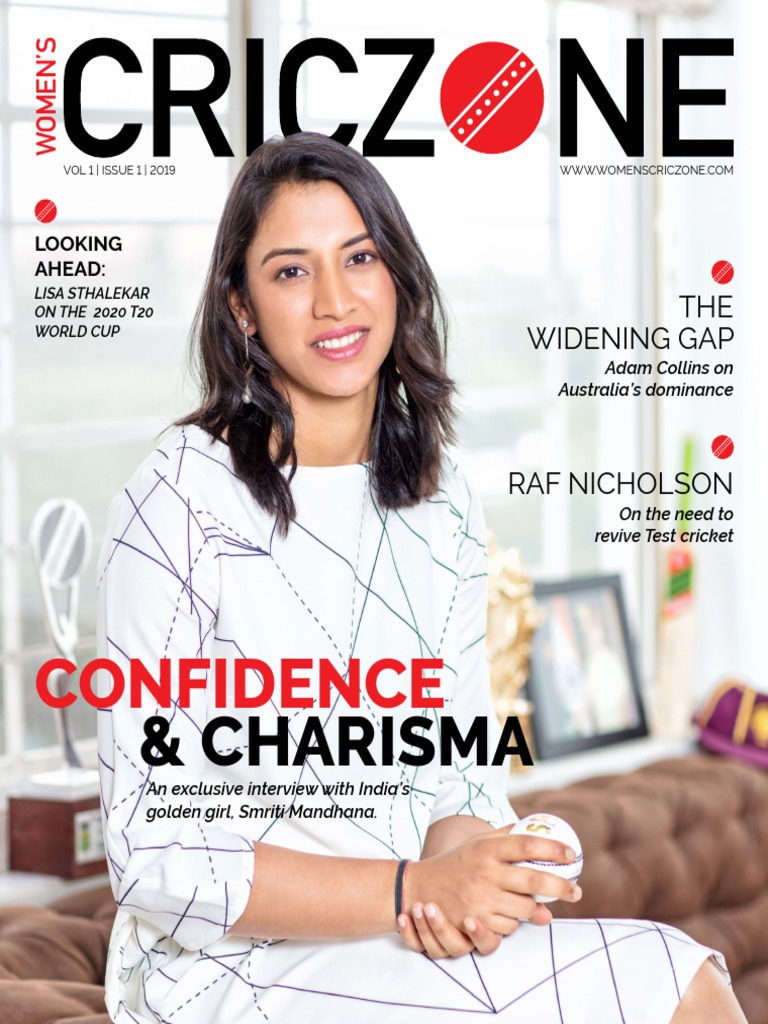 WOMEN'S
CRICZONE

VOL 1 | ISSUE 1 | 2019

WWW.WOMENSCRICZONE.COM

LOOKING AHEAD:
LISA STHALEKAR ON THE 2020 T20 WORLD CUP

THE WIDENING GAP
Adam Collins on Australia's dominance

RAF NICHOLSON
On the need to revive Test cricket

CONFIDENCE
& CHARISMA

An exclusive interview with India's golden girl, Smriti Mandhana.